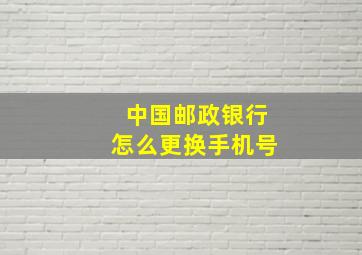 中国邮政银行
怎么更换手机号